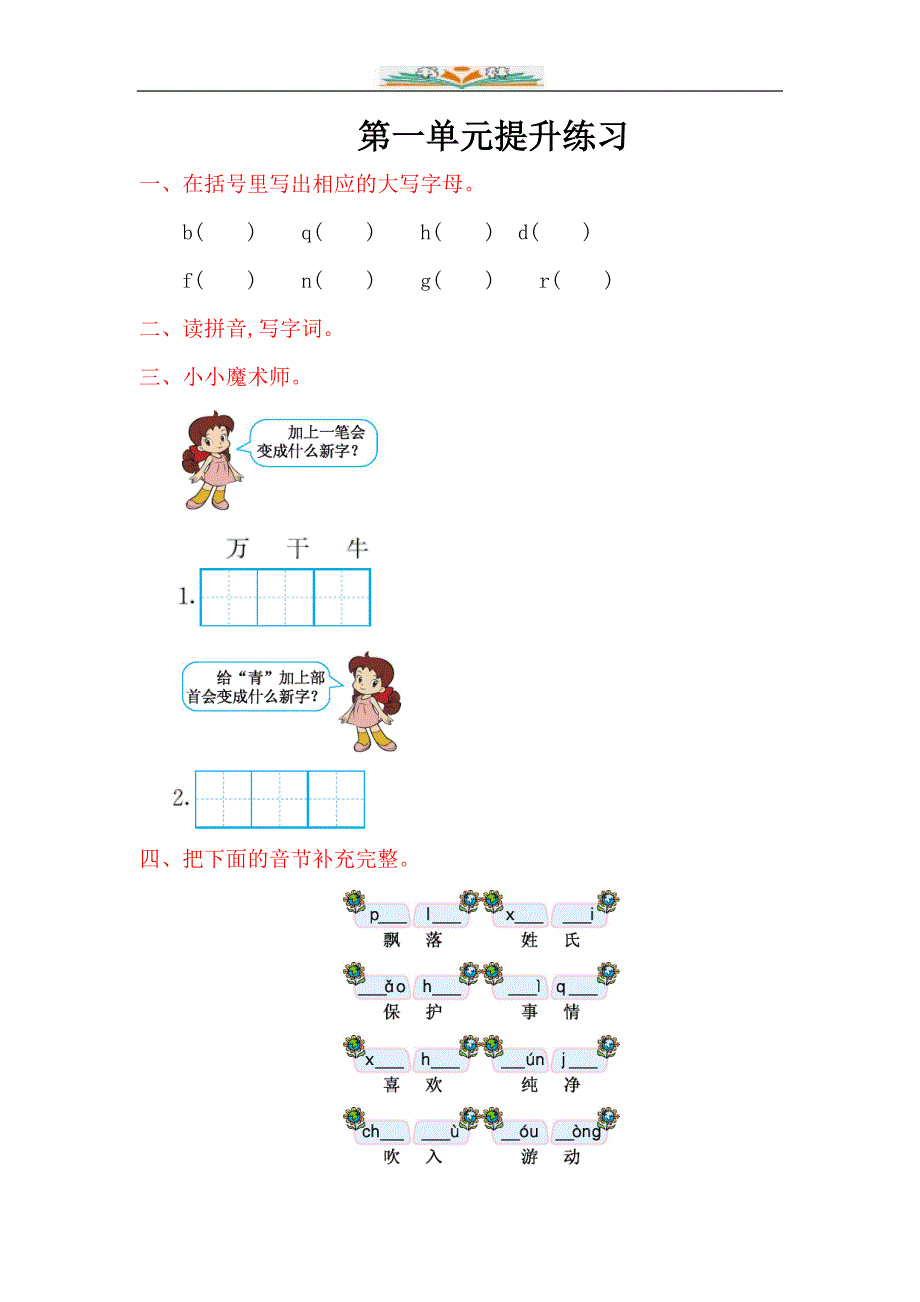 第一单元提升练习

一、在括号里写出相应的大写字母。

b( ) q( ) h( ) d( )

f( ) n( ) g( ) r( )

二、读拼音,写字词。

三、小小魔术师。

加上一笔会变成什么新字?

万 干 牛

1.

给“青”加上部首会变成什么新字?

2.

四、把下面的音节补充完整。

p____ l____ x____ ____i
飘 落 姓 氏

____ǎo h____ ____ì q____
保 护 事 情

x____ h____ ____ún j____
喜 欢 纯 净

ch____ ____ù ____óu ____òng
吹 入 游 动